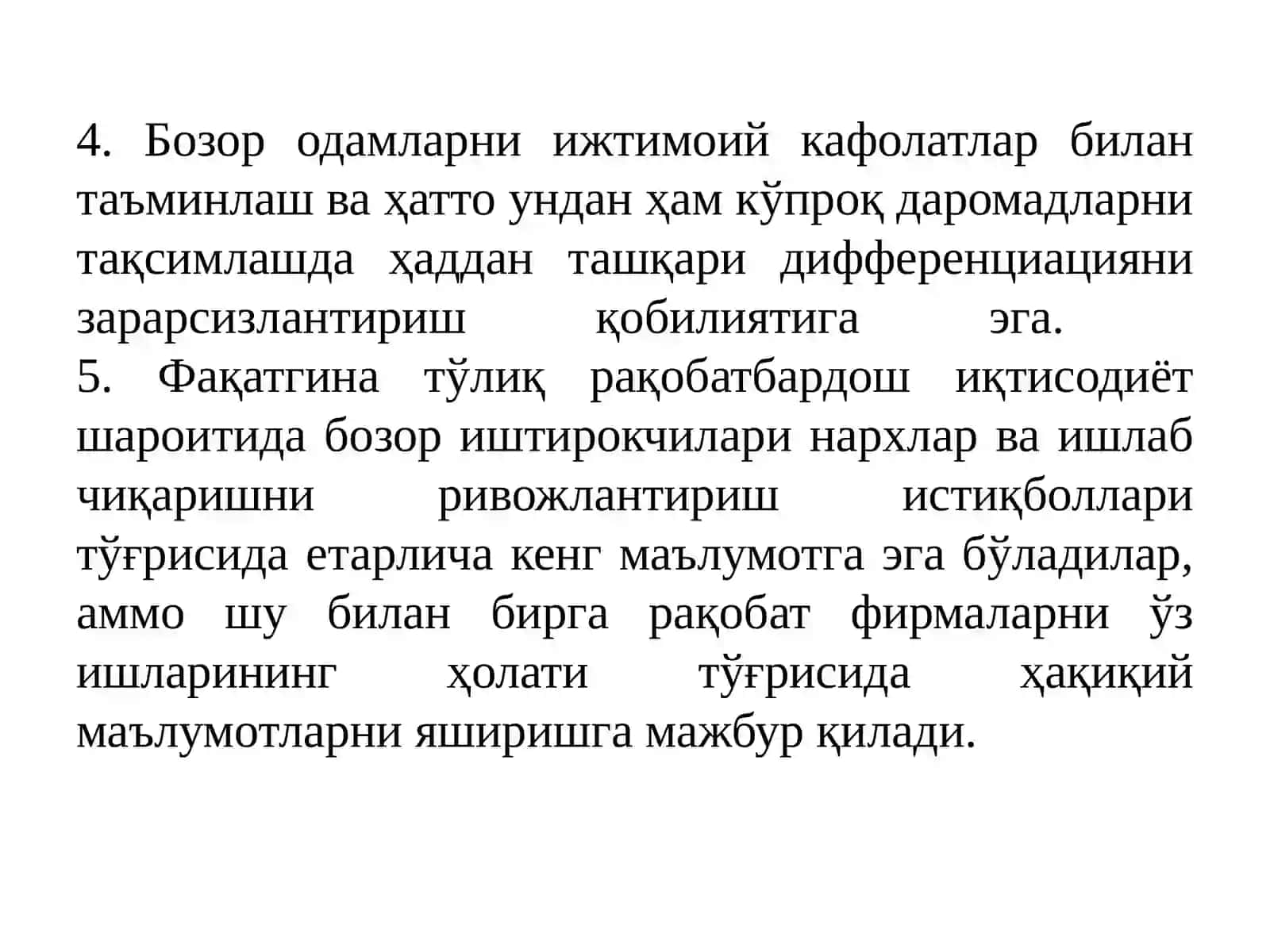 4. Бозор одамларни ижтимоий кафолатлар билан таъминлаш ва ҳатто ундан ҳам кўпроқ даромадларни тақсимлашда ҳаддан ташқари дифференциацияни зарарсизлантириш қобилиятига эга.
5. Фақатгина тўлиқ рақобатбардош иқтисодиёт шароитида бозор иштирокчилари нархлар ва ишлаб чиқаришни ривожлантириш истиқболлари тўғрисида етарлича кенг маълумотга эга бўладилар, аммо шу билан бирга рақобат фирмаларни ўз ишларининг ҳолати тўғрисида ҳақиқий маълумотларни яширишга мажбур қилади.